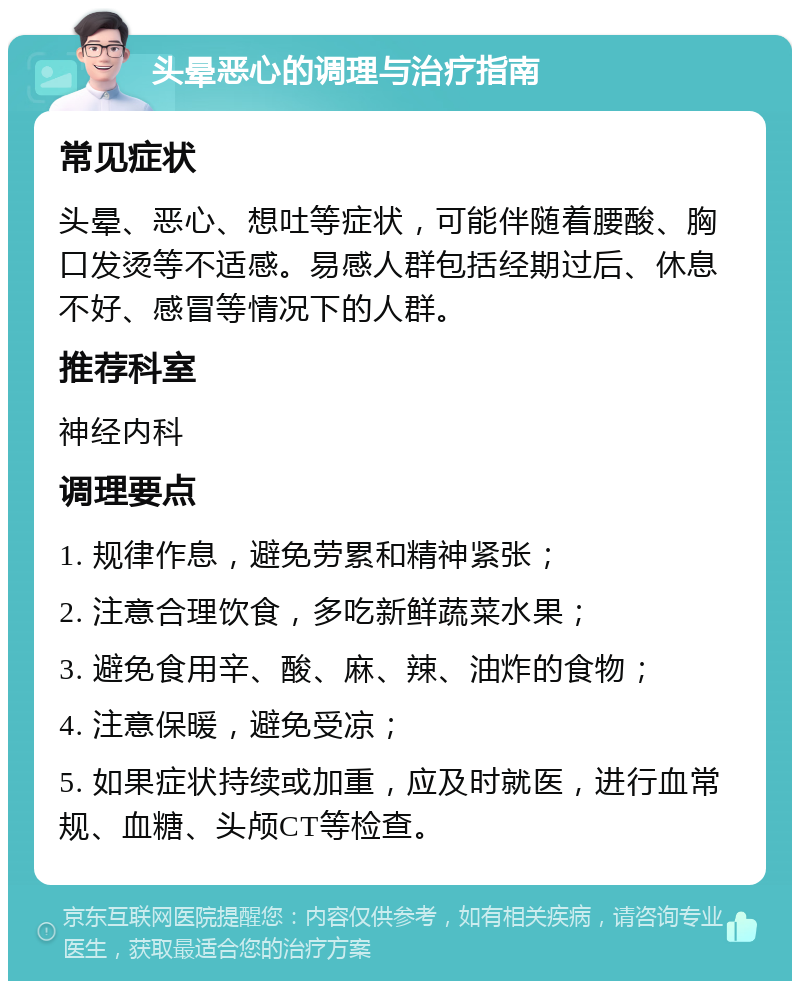 头晕恶心的调理与治疗指南

常见症状

头晕、恶心、想吐等症状，可能伴随着腰酸、胸口发烫等不适感。易感人群包括经期过后、休息不好、感冒等情况下的人群。

推荐科室

神经内科

调理要点

1. 规律作息，避免劳累和精神紧张；

2. 注意合理饮食，多吃新鲜蔬菜水果；

3. 避免食用辛、酸、麻、辣、油炸的食物；

4. 注意保暖，避免受凉；

5. 如果症状持续或加重，应及时就医，进行血常规、血糖、头颅CT等检查。

京东互联网医院提醒您：内容仅供参考，如有相关疾病，请咨询专业医生，获取最适合您的治疗方案